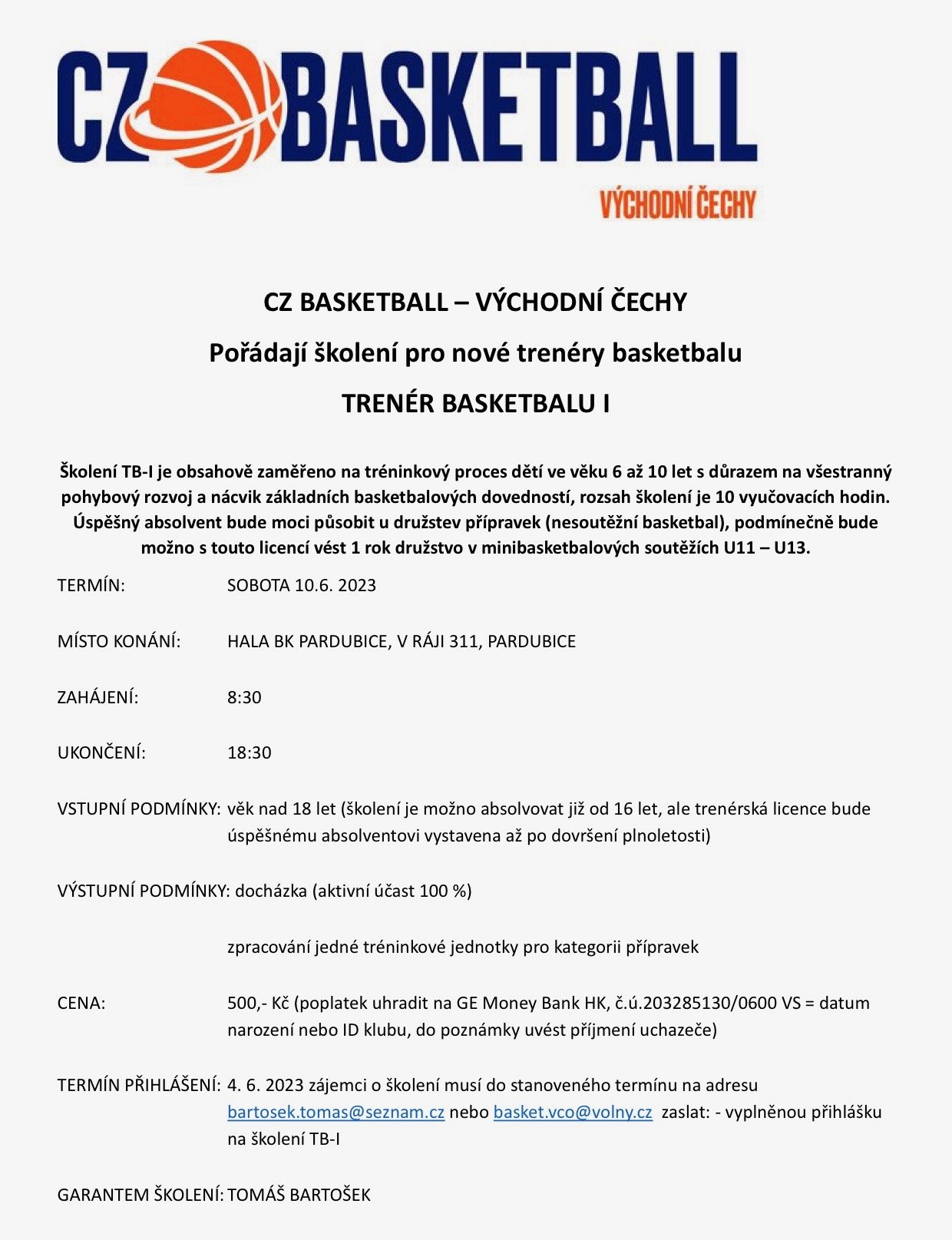 CZ BASKETBALL

VÝCHODNÍ ČECHY

CZ BASKETBALL – VÝCHODNÍ ČECHY

Pořádají školení pro nové trenéry basketbalu

TRENÉR BASKETBALU I

Školení TB-I je obsahově zaměřeno na tréninkový proces dětí ve věku 6 až 10 let s důrazem na všestranný pohybový rozvoj a nácvik základních basketbalových dovedností, rozsah školení je 10 vyučovacích hodin. Úspěšný absolvent bude moci působit u družstev přípravek (nesoutěžní basketbal), podmínečně bude možno s touto licencí vést 1 rok družstvo v minibasketbalových soutěžích U11 – U13.

TERMÍN: SOBOTA 10.6. 2023

MÍSTO KONÁNÍ: HALA BK PARDUBICE, V RÁJI 311, PARDUBICE

ZAHÁJENÍ: 8:30

UKONČENÍ: 18:30

VSTUPNÍ PODMÍNKY: věk nad 18 let (školení je možno absolvovat již od 16 let, ale trenérská licence bude úspěšnému absolventovi vystavena až po dovršení plnoletosti)

VÝSTUPNÍ PODMÍNKY: docházka (aktivní účast 100 %)

zpracování jedné tréninkové jednotky pro kategorii přípravek

CENA: 500,- Kč (poplatek uhradit na GE Money Bank HK, č.ú.203285130/0600 VS = datum narození nebo ID klubu, do poznámky uvést příjmení uchazeče)

TERMÍN PŘIHLÁŠENÍ: 4. 6. 2023 zájemci o školení musí do stanoveného termínu na adresu bartosek.tomas@seznam.cz nebo basket.vco@volny.cz zaslat: - vyplněnou přihlášku na školení TB-I

GARANTEM ŠKOLENÍ: TOMÁŠ BARTOŠEK